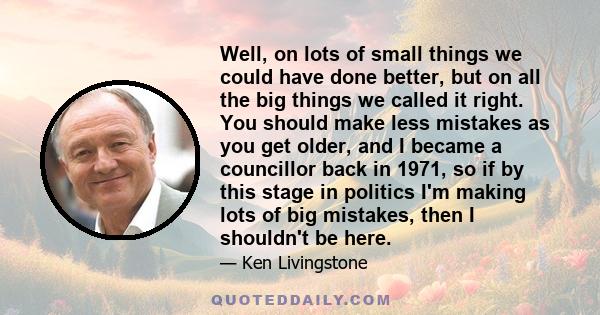 Well, on lots of small things we could have done better, but on all the big things we called it right. You should make less mistakes as you get older, and I became a councillor back in 1971, so if by this stage in politics I'm making lots of big mistakes, then I shouldn't be here.

— Ken Livingstone

QUOTEDDAILY.COM